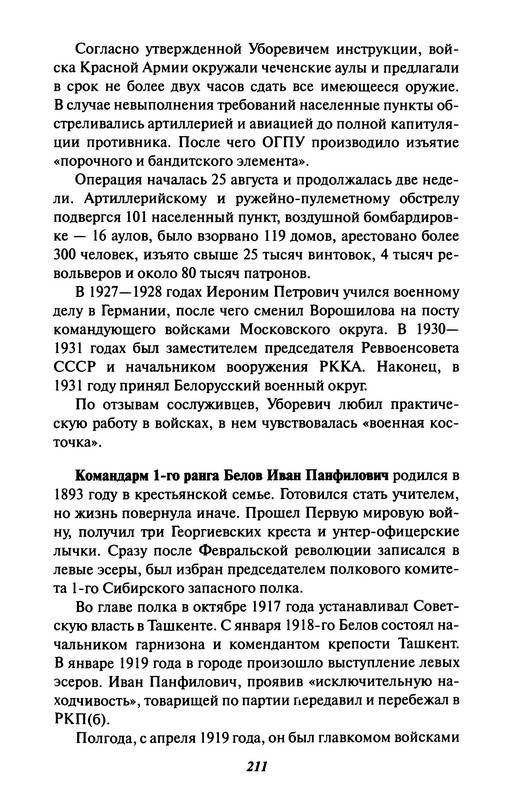 Согласно утвержденной Уборевичем инструкции, войска Красной Армии окружали чеченские аулы и предлагали в срок не более двух часов сдать все имеющееся оружие. В случае невыполнения требований населенные пункты обстреливались артиллерией и авиацией до полной капитуляции противника. После чего ОГПУ производило изъятие «порочного и бандитского элемента».

Операция началась 25 августа и продолжалась две недели. Артиллерийскому и ружейно-пулеметному обстрелу подвергся 101 населенный пункт, воздушной бомбардировке — 16 аулов, было взорвано 119 домов, арестовано более 300 человек, изъято свыше 25 тысяч винтовок, 4 тысяч револьверов и около 80 тысяч патронов.

В 1927—1928 годах Иероним Петрович учился военному делу в Германии, после чего сменил Ворошилова на посту командующего войсками Московского округа. В 1930—1931 годах был заместителем председателя Реввоенсовета СССР и начальником вооружения РККА. Наконец, в 1931 году принял Белорусский военный округ.

По отзывам сослуживцев, Уборевич любил практическую работу в войсках, в нем чувствовалась «военная косточка».

Командарм 1-го ранга Белов Иван Панфилович родился в 1893 году в крестьянской семье. Готовился стать учителем, но жизнь повернула иначе. Прошел Первую мировую войну, получил три Георгиевских креста и унтер-офицерские лычки. Сразу после Февральской революции записался в левые эсеры, был избран председателем полкового комитета 1-го Сибирского запасного полка.

Во главе полка в октябре 1917 года устанавливал Советскую власть в Ташкенте. С января 1918-го Белов состоял начальником гарнизона и комендантом крепости Ташкент. В январе 1919 года в городе произошло выступление левых эсеров. Иван Панфилович, проявив «исключительную находчивость», товарищей по партии передавил и перебежал в РКП(б).

Полгода, с апреля 1919 года, он был главкомом войсками

211